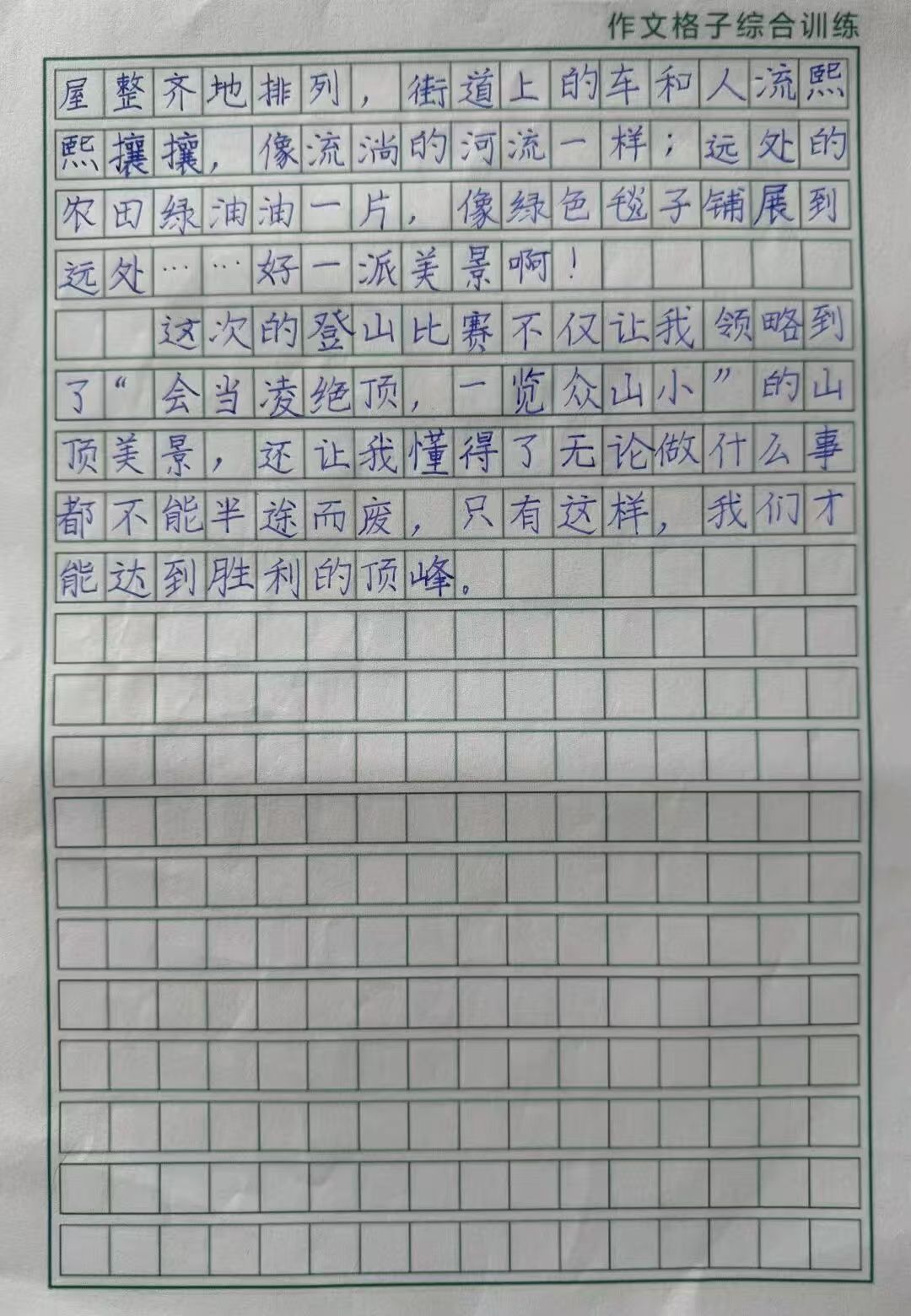 作文格子综合训练

屋整齐地排列，街道上的车和人流熙熙攘攘，像流淌的河流一样；远处的农田绿油油一片，像绿色毯子铺展到远处……好一派美景啊！

这次的登山比赛不仅让我领略到了“会当凌绝顶，一览众山小”的山顶美景，还让我懂得了无论做什么事都不能半途而废，只有这样，我们才能达到胜利的顶峰。